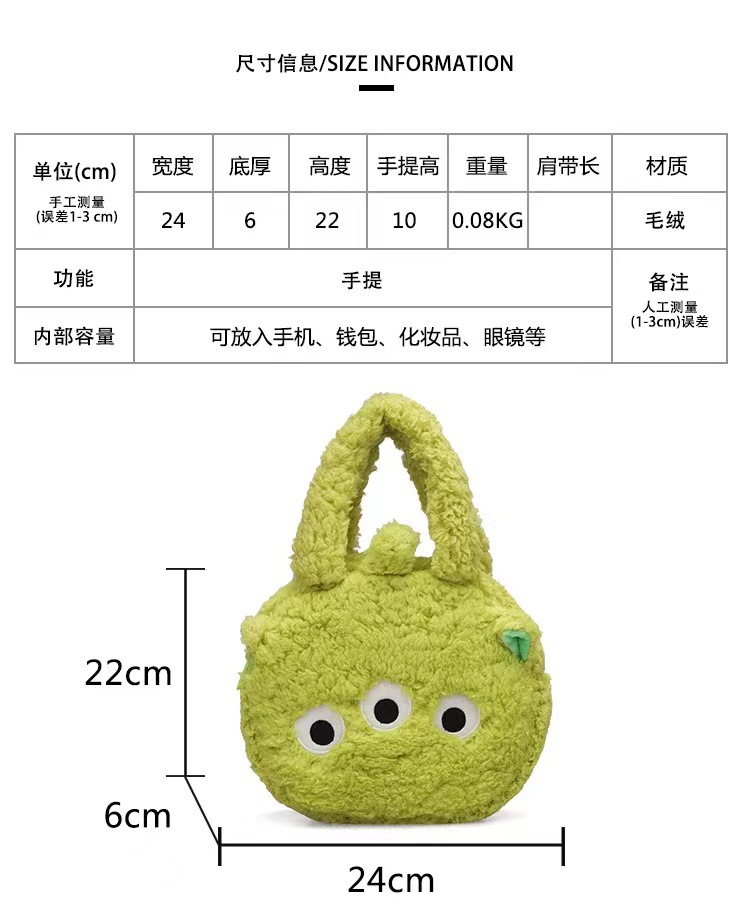 尺寸信息/SIZE INFORMATION

| 单位(cm) 手工测量 (误差1-3 cm) | 宽度 | 底厚 | 高度 | 手提高 | 重量 | 肩带长 | 材质 |
|---|---|---|---|---|---|---|---|
| | 24 | 6 | 22 | 10 | 0.08KG | | 毛绒 |
| 功能 | 手提 | | | | | | 备注 人工测量 (1-3cm)误差 |
| 内部容量 | 可放入手机、钱包、化妆品、眼镜等 | | | | | | |

22cm

6cm

24cm